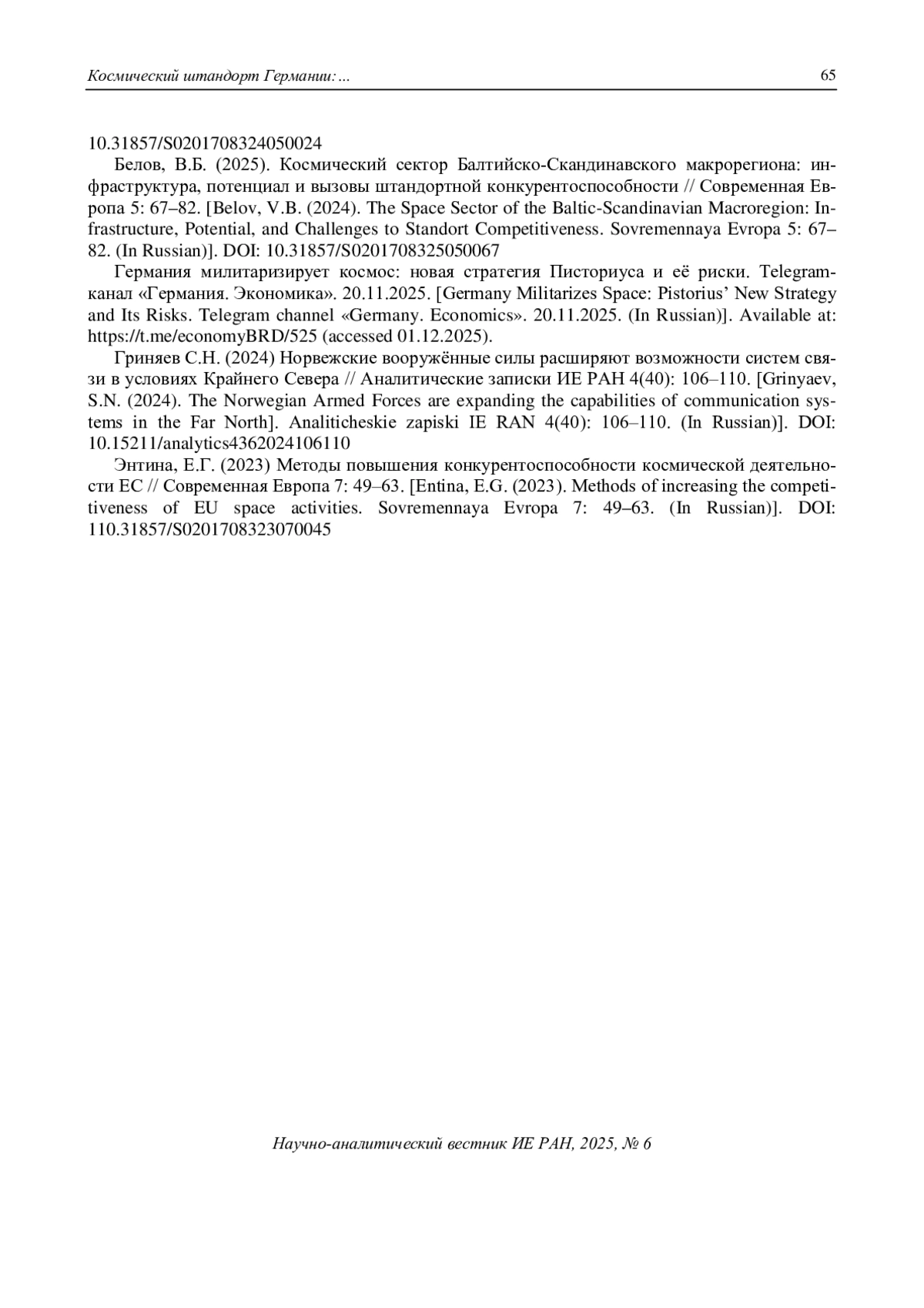 Космический штандорт Германии: ...

65

10.31857/S0201708324050024

Белов, В.Б. (2025). Космический сектор Балтийско-Скандинавского макрорегиона: инфраструктура, потенциал и вызовы штандортной конкурентоспособности // Современная Европа 5: 67–82. [Belov, V.B. (2024). The Space Sector of the Baltic-Scandinavian Macroregion: Infrastructure, Potential, and Challenges to Standort Competitiveness. Sovremennaya Evropa 5: 67–82. (In Russian)]. DOI: 10.31857/S0201708325050067

Германия милитаризирует космос: новая стратегия Писториуса и её риски. Telegram-канал «Германия. Экономика». 20.11.2025. [Germany Militarizes Space: Pistorius' New Strategy and Its Risks. Telegram channel «Germany. Economics». 20.11.2025. (In Russian)]. Available at: https://t.me/economyBRD/525 (accessed 01.12.2025).

Гриняев С.Н. (2024) Норвежские вооружённые силы расширяют возможности систем связи в условиях Крайнего Севера // Аналитические записки ИЕ РАН 4(40): 106–110. [Grinyaev, S.N. (2024). The Norwegian Armed Forces are expanding the capabilities of communication systems in the Far North]. Analiticheskie zapiski IE RAN 4(40): 106–110. (In Russian)]. DOI: 10.15211/analytics4362024106110

Энтина, Е.Г. (2023) Методы повышения конкурентоспособности космической деятельности ЕС // Современная Европа 7: 49–63. [Entina, E.G. (2023). Methods of increasing the competitiveness of EU space activities. Sovremennaya Evropa 7: 49–63. (In Russian)]. DOI: 110.31857/S0201708323070045

Научно-аналитический вестник ИЕ РАН, 2025, № 6